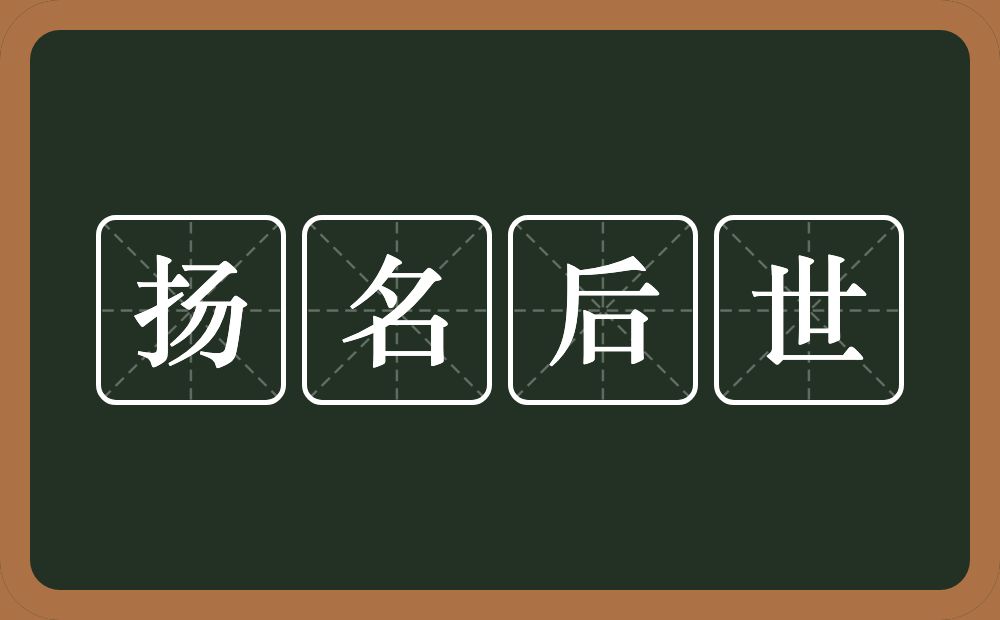 扬名后世